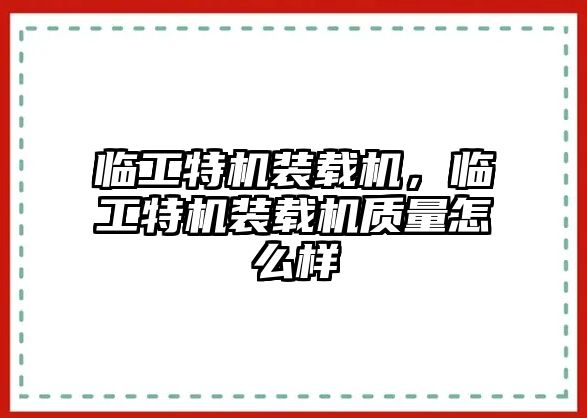 临工特机装载机，临工特机装载机质量怎么样